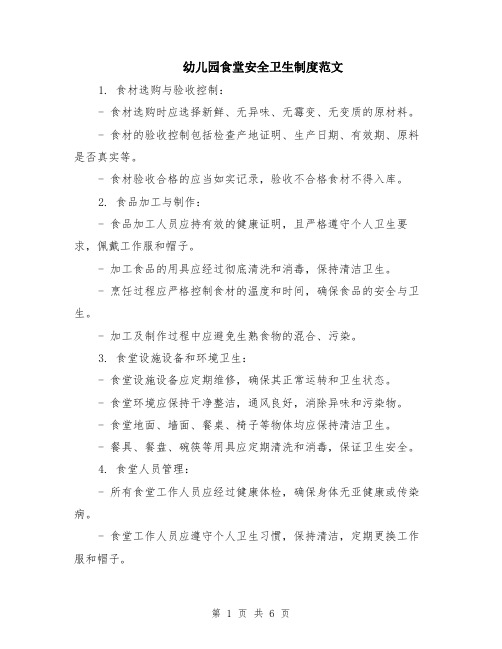 幼儿园食堂安全卫生制度范文

1. 食材选购与验收控制：

- 食材选购时应选择新鲜、无异味、无霉变、无变质的原材料。

- 食材的验收控制包括检查产地证明、生产日期、有效期、原料是否真实等。

- 食材验收合格的应当如实记录，验收不合格食材不得入库。

2. 食品加工与制作：

- 食品加工人员应持有效的健康证明，且严格遵守个人卫生要求，佩戴工作服和帽子。

- 加工食品的用具应经过彻底清洗和消毒，保持清洁卫生。

- 烹饪过程应严格控制食材的温度和时间，确保食品的安全与卫生。

- 加工及制作过程中应避免生熟食物的混合、污染。

3. 食堂设施设备和环境卫生：

- 食堂设施设备应定期维修，确保其正常运转和卫生状态。

- 食堂环境应保持干净整洁，通风良好，消除异味和污染物。

- 食堂地面、墙面、餐桌、椅子等物体均应保持清洁卫生。

- 餐具、餐盘、碗筷等用具应定期清洗和消毒，保证卫生安全。

4. 食堂人员管理：

- 所有食堂工作人员应经过健康体检，确保身体无亚健康或传染病。

- 食堂工作人员应遵守个人卫生习惯，保持清洁，定期更换工作服和帽子。

第 1 页 共 6 页